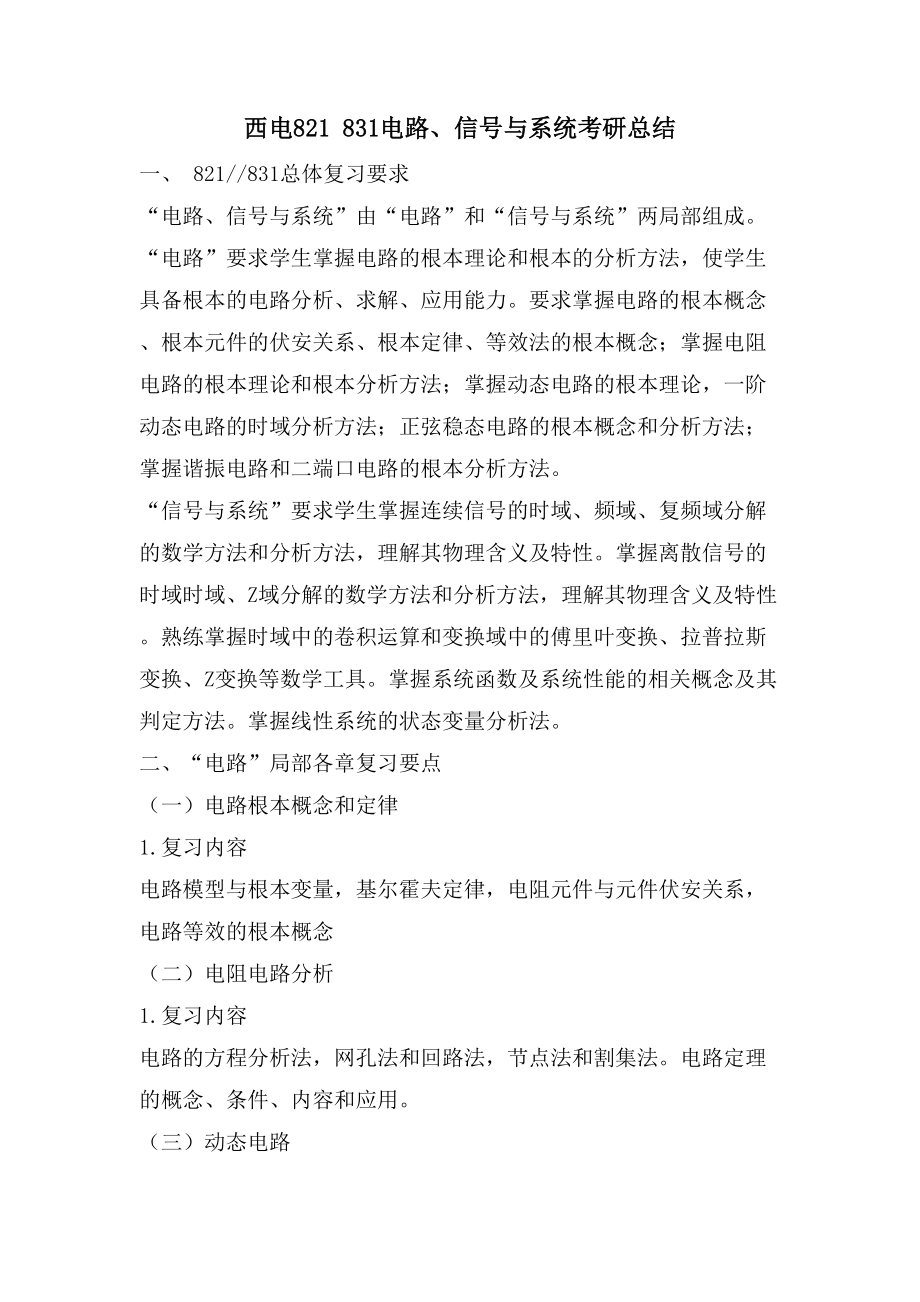 西电821 831电路、信号与系统考研总结

一、 821//831总体复习要求

“电路、信号与系统”由“电路”和“信号与系统”两局部组成。

“电路”要求学生掌握电路的根本理论和根本的分析方法，使学生具备根本的电路分析、求解、应用能力。要求掌握电路的根本概念、根本元件的伏安关系、根本定律、等效法的根本概念；掌握电阻电路的根本理论和根本分析方法；掌握动态电路的根本理论，一阶动态电路的时域分析方法；正弦稳态电路的根本概念和分析方法；掌握谐振电路和二端口电路的根本分析方法。

“信号与系统”要求学生掌握连续信号的时域、频域、复频域分解的数学方法和分析方法，理解其物理含义及特性。掌握离散信号的时域时域、Z域分解的数学方法和分析方法，理解其物理含义及特性。熟练掌握时域中的卷积运算和变换域中的傅里叶变换、拉普拉斯变换、Z变换等数学工具。掌握系统函数及系统性能的相关概念及其判定方法。掌握线性系统的状态变量分析法。

二、“电路”局部各章复习要点

（一）电路根本概念和定律

1.复习内容

电路模型与根本变量，基尔霍夫定律，电阻元件与元件伏安关系，电路等效的根本概念

（二）电阻电路分析

1.复习内容

电路的方程分析法，网孔法和回路法，节点法和割集法。电路定理的概念、条件、内容和应用。

（三）动态电路